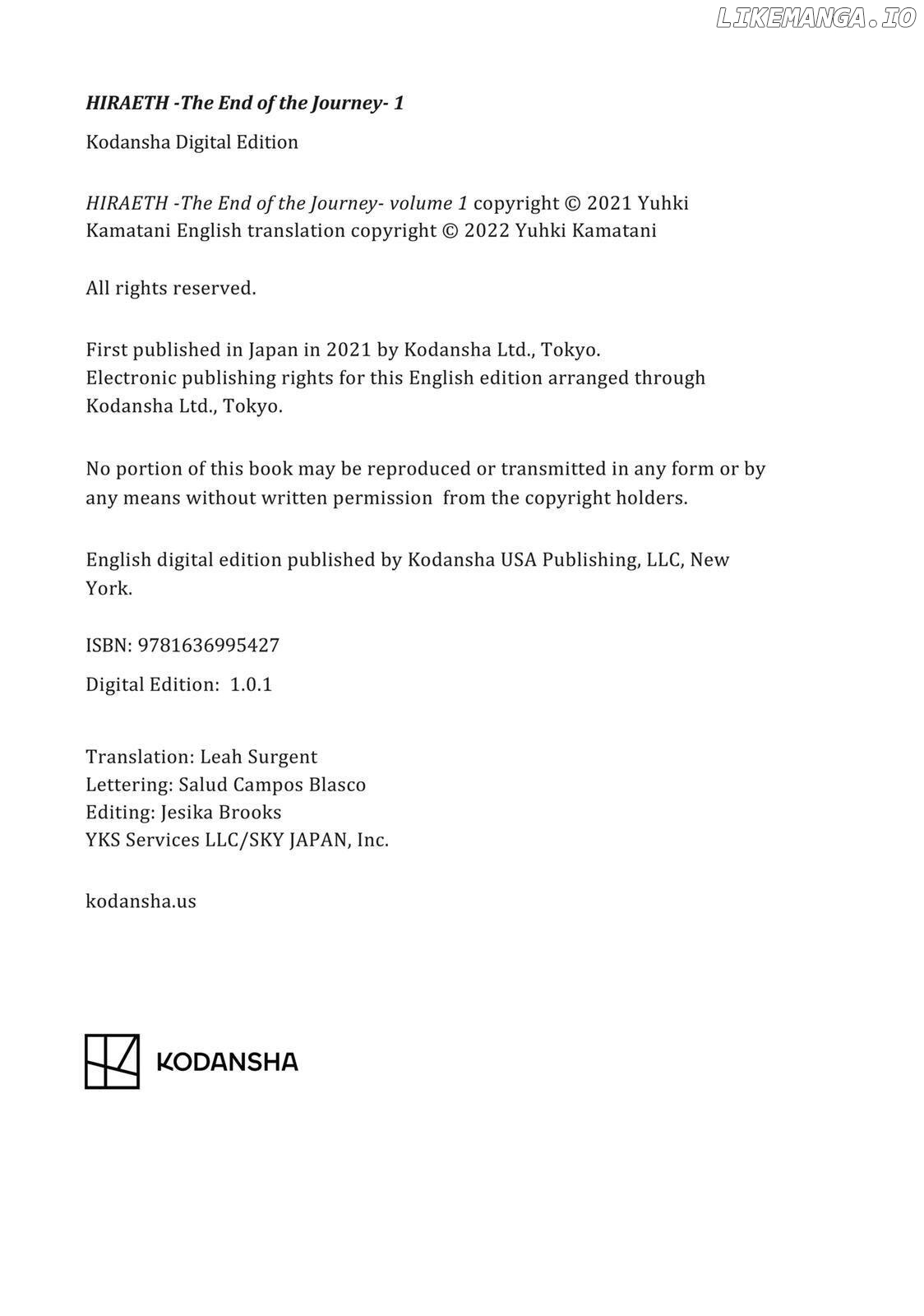 LIKEMANGA.IO

HIRAETH -The End of the Journey- 1

Kodansha Digital Edition

HIRAETH -The End of the Journey- volume 1 copyright © 2021 Yuhki Kamatani English translation copyright © 2022 Yuhki Kamatani

All rights reserved.

First published in Japan in 2021 by Kodansha Ltd., Tokyo.
Electronic publishing rights for this English edition arranged through Kodansha Ltd., Tokyo.

No portion of this book may be reproduced or transmitted in any form or by any means without written permission from the copyright holders.

English digital edition published by Kodansha USA Publishing, LLC, New York.

ISBN: 9781636995427

Digital Edition: 1.0.1

Translation: Leah Surgent
Lettering: Salud Campos Blasco
Editing: Jesika Brooks
YKS Services LLC/SKY JAPAN, Inc.

kodansha.us

KODANSHA